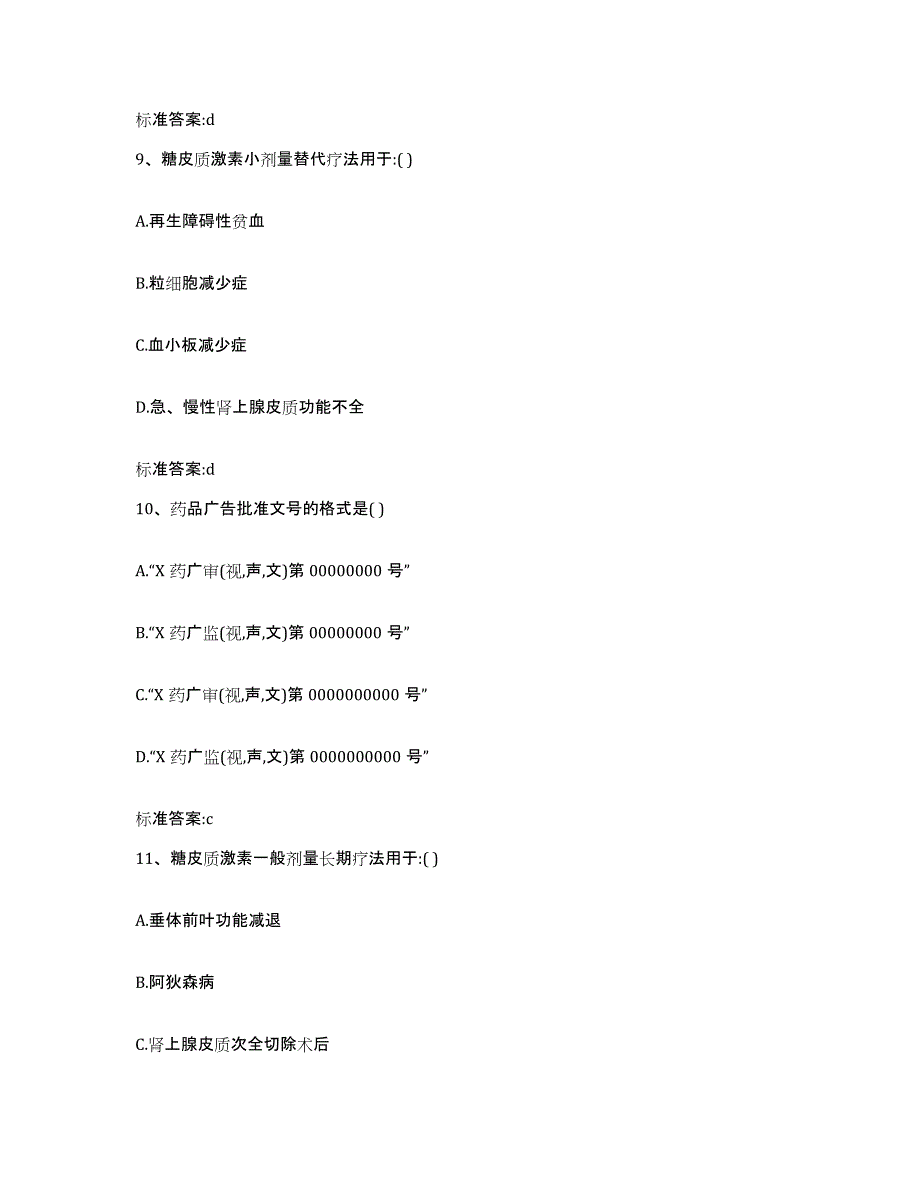 标准答案:d

9、糖皮质激素小剂量替代疗法用于:( )

A.再生障碍性贫血

B.粒细胞减少症

C.血小板减少症

D.急、慢性肾上腺皮质功能不全

标准答案:d

10、药品广告批准文号的格式是( )

A.“X 药广审(视,声,文)第 00000000 号”

B.“X 药广监(视,声,文)第 00000000 号”

C.“X 药广审(视,声,文)第 0000000000 号”

D.“X 药广监(视,声,文)第 0000000000 号”

标准答案:c

11、糖皮质激素一般剂量长期疗法用于:( )

A.垂体前叶功能减退

B.阿狄森病

C.肾上腺皮质次全切除术后